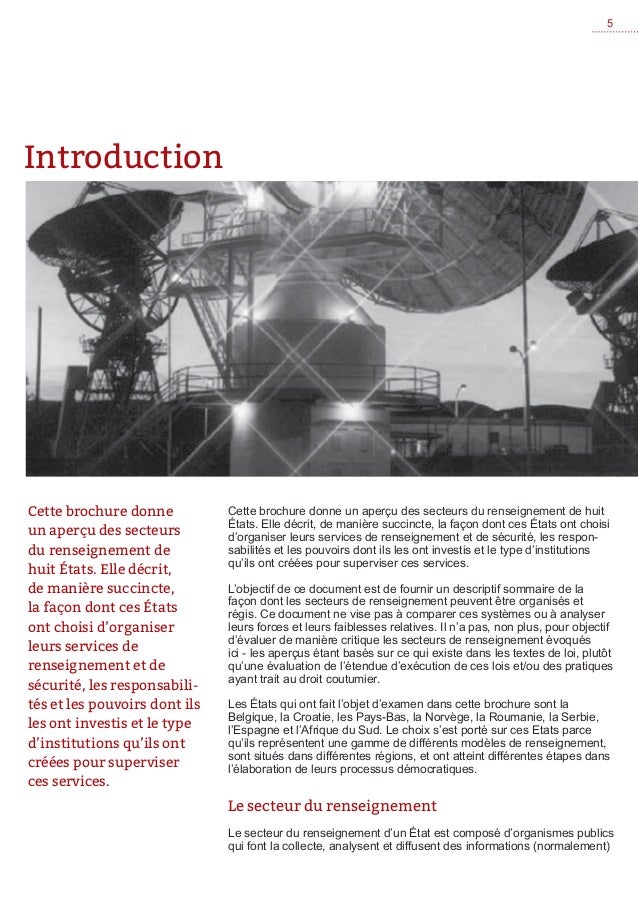 5

Introduction

Cette brochure donne un aperçu des secteurs du renseignement de huit États. Elle décrit, de manière succincte, la façon dont ces États ont choisi d'organiser leurs services de renseignement et de sécurité, les responsabilités et les pouvoirs dont ils les ont investis et le type d'institutions qu'ils ont créées pour superviser ces services.

Cette brochure donne un aperçu des secteurs du renseignement de huit États. Elle décrit, de manière succincte, la façon dont ces États ont choisi d'organiser leurs services de renseignement et de sécurité, les responsabilités et les pouvoirs dont ils les ont investis et le type d'institutions qu'ils ont créées pour superviser ces services.

L'objectif de ce document est de fournir un descriptif sommaire de la façon dont les secteurs de renseignement peuvent être organisés et régis. Ce document ne vise pas à comparer ces systèmes ou à analyser leurs forces et leurs faiblesses relatives. Il n'a pas, non plus, pour objectif d'évaluer de manière critique les secteurs de renseignement évoqués ici - les aperçus étant basés sur ce qui existe dans les textes de loi, plutôt qu'une évaluation de l'étendue d'exécution de ces lois et/ou des pratiques ayant trait au droit coutumier.

Les États qui ont fait l'objet d'examen dans cette brochure sont la Belgique, la Croatie, les Pays-Bas, la Norvège, la Roumanie, la Serbie, l'Espagne et l'Afrique du Sud. Le choix s'est porté sur ces Etats parce qu'ils représentent une gamme de différents modèles de renseignement, sont situés dans différentes régions, et ont atteint différentes étapes dans l'élaboration de leurs processus démocratiques.

Le secteur du renseignement

Le secteur du renseignement d'un État est composé d'organismes publics qui font la collecte, analysent et diffusent des informations (normalement)